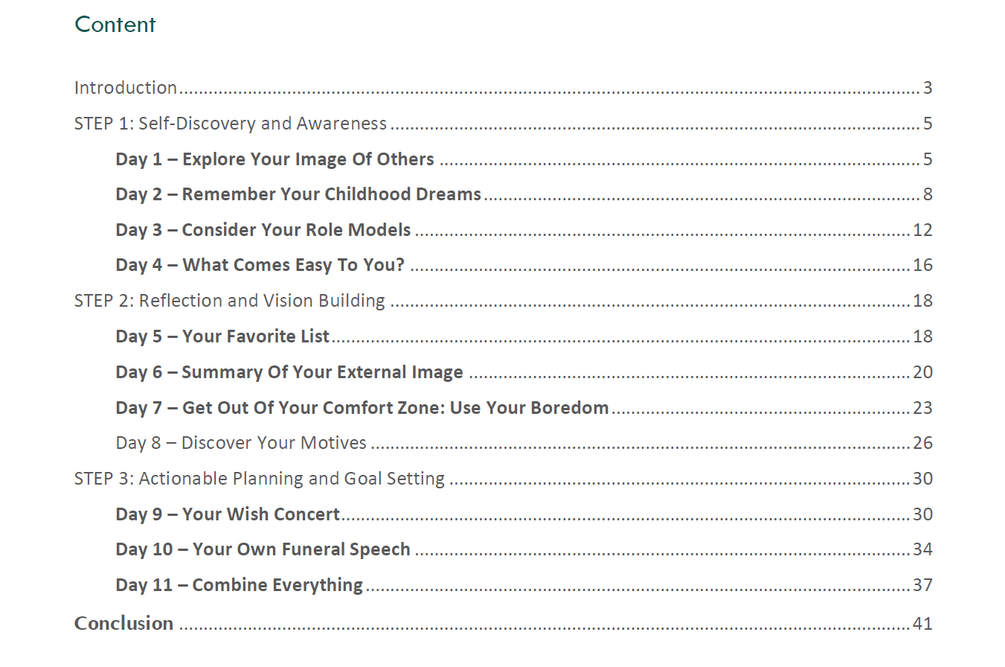 Content

Introduction 3
STEP 1: Self-Discovery and Awareness 5
Day 1 – Explore Your Image Of Others 5
Day 2 – Remember Your Childhood Dreams 8
Day 3 – Consider Your Role Models 12
Day 4 – What Comes Easy To You? 16
STEP 2: Reflection and Vision Building 18
Day 5 – Your Favorite List 18
Day 6 – Summary Of Your External Image 20
Day 7 – Get Out Of Your Comfort Zone: Use Your Boredom 23
Day 8 – Discover Your Motives 26
STEP 3: Actionable Planning and Goal Setting 30
Day 9 – Your Wish Concert 30
Day 10 – Your Own Funeral Speech 34
Day 11 – Combine Everything 37
Conclusion 41